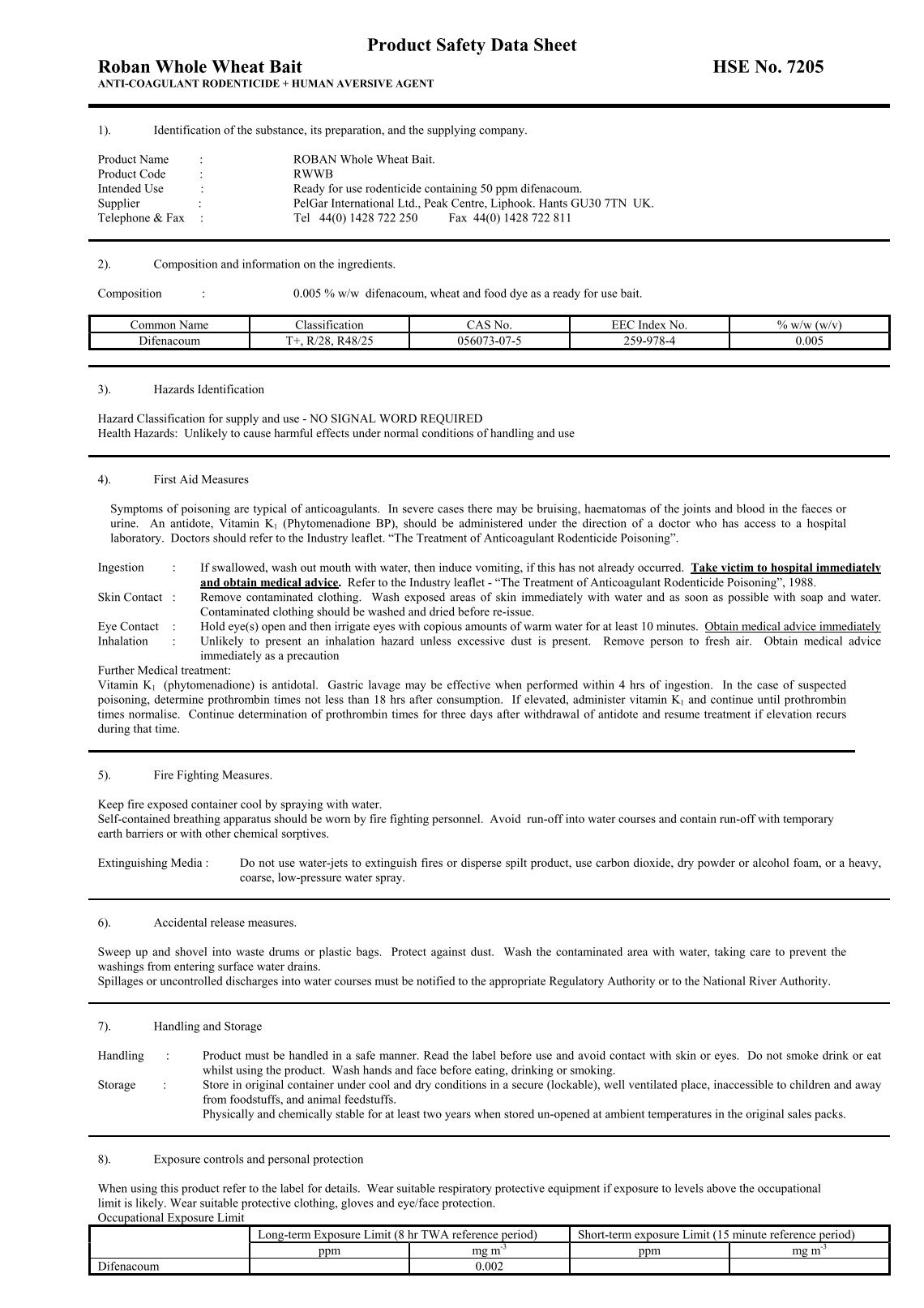 Product Safety Data Sheet

Roban Whole Wheat Bait HSE No. 7205

ANTI-COAGULANT RODENTICIDE + HUMAN AVERSIVE AGENT

1). Identification of the substance, its preparation, and the supplying company.

Product Name : ROBAN Whole Wheat Bait.
Product Code : RWWB
Intended Use : Ready for use rodenticide containing 50 ppm difenacoum.
Supplier : PelGar International Ltd., Peak Centre, Liphook. Hants GU30 7TN UK.
Telephone & Fax : Tel 44(0) 1428 722 250 Fax 44(0) 1428 722 811

2). Composition and information on the ingredients.

Composition : 0.005 % w/w difenacoum, wheat and food dye as a ready for use bait.

| Common Name | Classification | CAS No. | EEC Index No. | % w/w (w/v) |
|---|---|---|---|---|
| Difenacoum | T+, R/28, R48/25 | 056073-07-5 | 259-978-4 | 0.005 |

3). Hazards Identification

Hazard Classification for supply and use - NO SIGNAL WORD REQUIRED
Health Hazards: Unlikely to cause harmful effects under normal conditions of handling and use

4). First Aid Measures

Symptoms of poisoning are typical of anticoagulants. In severe cases there may be bruising, haematomas of the joints and blood in the faeces or urine. An antidote, Vitamin $K_1$ (Phytomenadione BP), should be administered under the direction of a doctor who has access to a hospital laboratory. Doctors should refer to the Industry leaflet. “The Treatment of Anticoagulant Rodenticide Poisoning”.

Ingestion : If swallowed, wash out mouth with water, then induce vomiting, if this has not already occurred. Take victim to hospital immediately and obtain medical advice. Refer to the Industry leaflet - “The Treatment of Anticoagulant Rodenticide Poisoning”, 1988.
Skin Contact : Remove contaminated clothing. Wash exposed areas of skin immediately with water and as soon as possible with soap and water. Contaminated clothing should be washed and dried before re-issue.
Eye Contact : Hold eye(s) open and then irrigate eyes with copious amounts of warm water for at least 10 minutes. Obtain medical advice immediately
Inhalation : Unlikely to present an inhalation hazard unless excessive dust is present. Remove person to fresh air. Obtain medical advice immediately as a precaution
Further Medical treatment:
Vitamin $K_1$ (phytomenadione) is antidotal. Gastric lavage may be effective when performed within 4 hrs of ingestion. In the case of suspected poisoning, determine prothrombin times not less than 18 hrs after consumption. If elevated, administer vitamin $K_1$ and continue until prothrombin times normalise. Continue determination of prothrombin times for three days after withdrawal of antidote and resume treatment if elevation recurs during that time.

5). Fire Fighting Measures.

Keep fire exposed container cool by spraying with water.
Self-contained breathing apparatus should be worn by fire fighting personnel. Avoid run-off into water courses and contain run-off with temporary earth barriers or with other chemical sorptives.

Extinguishing Media : Do not use water-jets to extinguish fires or disperse spilt product, use carbon dioxide, dry powder or alcohol foam, or a heavy, coarse, low-pressure water spray.

6). Accidental release measures.

Sweep up and shovel into waste drums or plastic bags. Protect against dust. Wash the contaminated area with water, taking care to prevent the washings from entering surface water drains.
Spillages or uncontrolled discharges into water courses must be notified to the appropriate Regulatory Authority or to the National River Authority.

7). Handling and Storage

Handling : Product must be handled in a safe manner. Read the label before use and avoid contact with skin or eyes. Do not smoke drink or eat whilst using the product. Wash hands and face before eating, drinking or smoking.
Storage : Store in original container under cool and dry conditions in a secure (lockable), well ventilated place, inaccessible to children and away from foodstuffs, and animal feedstuffs.
Physically and chemically stable for at least two years when stored un-opened at ambient temperatures in the original sales packs.

8). Exposure controls and personal protection

When using this product refer to the label for details. Wear suitable respiratory protective equipment if exposure to levels above the occupational limit is likely. Wear suitable protective clothing, gloves and eye/face protection.
Occupational Exposure Limit

| | Long-term Exposure Limit (8 hr TWA reference period) | | Short-term exposure Limit (15 minute reference period) | |
|---|---|---|---|---|
| | ppm | mg $m^{-3}$ | ppm | mg $m^{-3}$ |
| Difenacoum | | 0.002 | | |